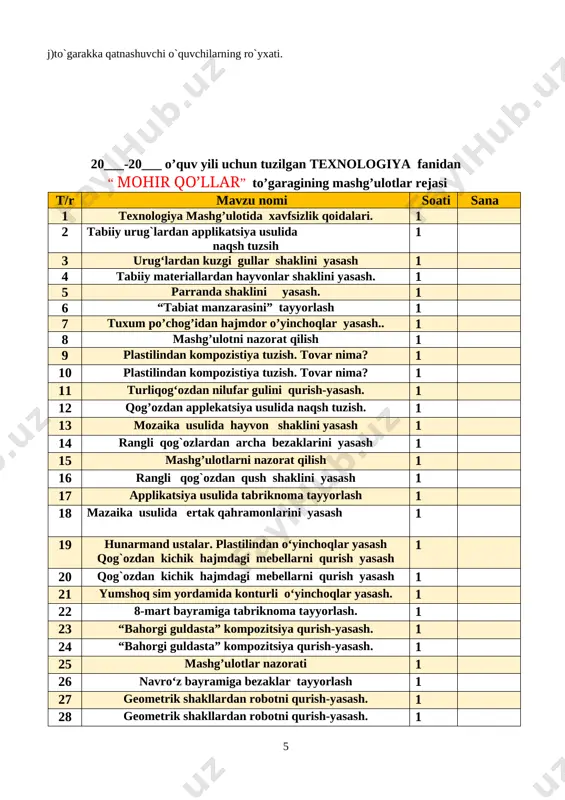 j)to`garakka qatnashuvchi o`quvchilarning ro`yxati.

20___-20___ o'quv yili uchun tuzilgan TEXNOLOGIYA fanidan
" MOHIR QO'LLAR" to'garagining mashg'ulotlar rejasi

| T/r | Mavzu nomi | Soati | Sana |
|---|---|---|---|
| 1 | Texnologiya Mashg'ulotida xavfsizlik qoidalari. | 1 | |
| 2 | Tabiiy urug`lardan applikatsiya usulida naqsh tuzsih | 1 | |
| 3 | Urug'lardan kuzgi gullar shaklini yasash | 1 | |
| 4 | Tabiiy materiallardan hayvonlar shaklini yasash. | 1 | |
| 5 | Parranda shaklini yasash. | 1 | |
| 6 | "Tabiat manzarasini" tayyorlash | 1 | |
| 7 | Tuxum po'chog'idan hajmdor o'yinchoqlar yasash.. | 1 | |
| 8 | Mashg'ulotni nazorat qilish | 1 | |
| 9 | Plastilindan kompozistiya tuzish. Tovar nima? | 1 | |
| 10 | Plastilindan kompozistiya tuzish. Tovar nima? | 1 | |
| 11 | Turliqog'ozdan nilufar gulini qurish-yasash. | 1 | |
| 12 | Qog'ozdan applekatsiya usulida naqsh tuzish. | 1 | |
| 13 | Mozaika usulida hayvon shaklini yasash | 1 | |
| 14 | Rangli qog`ozlardan archa bezaklarini yasash | 1 | |
| 15 | Mashg'ulotlarni nazorat qilish | 1 | |
| 16 | Rangli qog`ozdan qush shaklini yasash | 1 | |
| 17 | Applikatsiya usulida tabriknoma tayyorlash | 1 | |
| 18 | Mazaika usulida ertak qahramonlarini yasash | 1 | |
| 19 | Hunarmand ustalar. Plastilindan o'yinchoqlar yasash Qog`ozdan kichik hajmdagi mebellarni qurish yasash | 1 | |
| 20 | Qog`ozdan kichik hajmdagi mebellarni qurish yasash | 1 | |
| 21 | Yumshoq sim yordamida konturli o'yinchoqlar yasash. | 1 | |
| 22 | 8-mart bayramiga tabriknoma tayyorlash. | 1 | |
| 23 | "Bahorgi guldasta" kompozitsiya qurish-yasash. | 1 | |
| 24 | "Bahorgi guldasta" kompozitsiya qurish-yasash. | 1 | |
| 25 | Mashg'ulotlar nazorati | 1 | |
| 26 | Navro'z bayramiga bezaklar tayyorlash | 1 | |
| 27 | Geometrik shakllardan robotni qurish-yasash. | 1 | |
| 28 | Geometrik shakllardan robotni qurish-yasash. | 1 | |

5